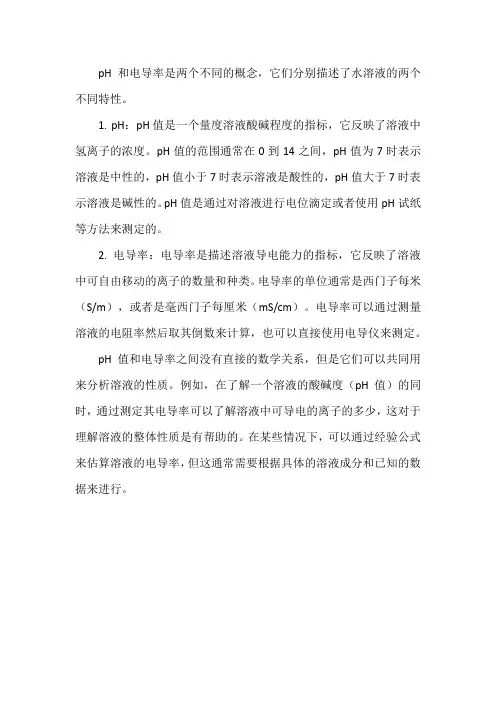 pH 和电导率是两个不同的概念，它们分别描述了水溶液的两个不同特性。

1. pH：pH 值是一个量度溶液酸碱程度的指标，它反映了溶液中氢离子的浓度。pH 值的范围通常在 0 到 14 之间，pH 值为 7 时表示溶液是中性的，pH 值小于 7 时表示溶液是酸性的，pH 值大于 7 时表示溶液是碱性的。pH 值是通过对溶液进行电位滴定或者使用 pH 试纸等方法来测定的。

2. 电导率：电导率是描述溶液导电能力的指标，它反映了溶液中可自由移动的离子的数量和种类。电导率的单位通常是西门子每米（S/m），或者是毫西门子每厘米（mS/cm）。电导率可以通过测量溶液的电阻率然后取其倒数来计算，也可以直接使用电导仪来测定。

pH 值和电导率之间没有直接的数学关系，但是它们可以共同用来分析溶液的性质。例如，在了解一个溶液的酸碱度（pH 值）的同时，通过测定其电导率可以了解溶液中可导电的离子的多少，这对于理解溶液的整体性质是有帮助的。在某些情况下，可以通过经验公式来估算溶液的电导率，但这通常需要根据具体的溶液成分和已知的数据来进行。